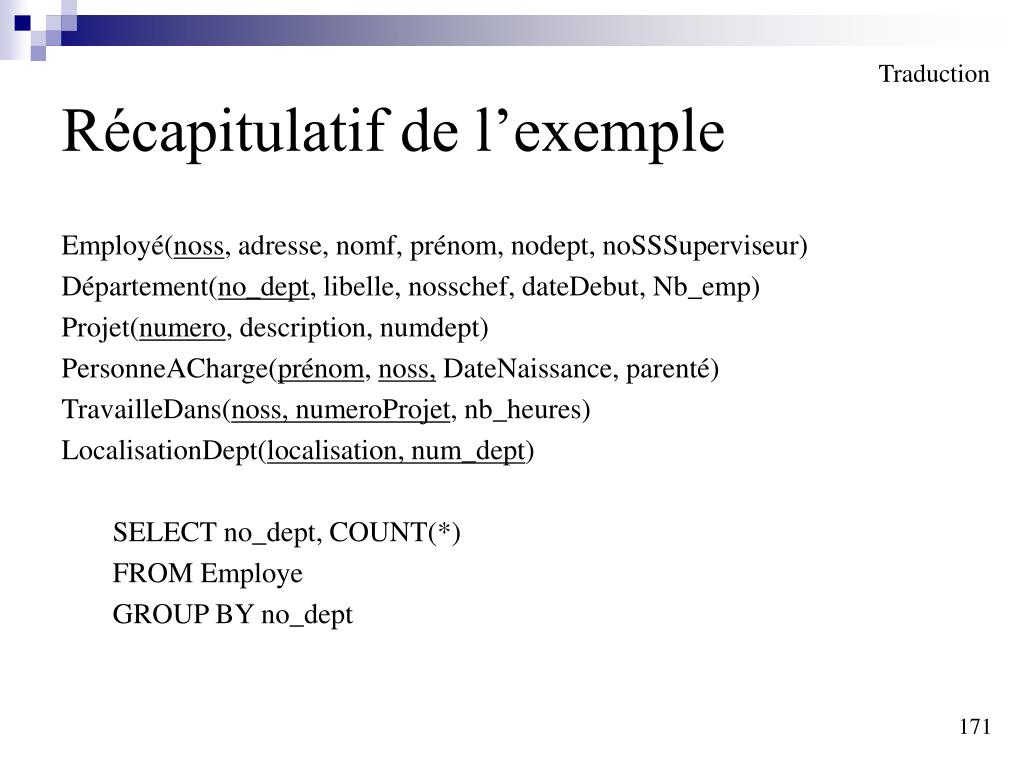 Traduction

Récapitulatif de l’exemple

Employé(noss, adresse, nomf, prénom, nodept, noSSSuperviseur)
Département(no_dept, libelle, nosschef, dateDebut, Nb_emp)
Projet(numero, description, numdept)
PersonneACharge(prénom, noss, DateNaissance, parenté)
TravailleDans(noss, numeroProjet, nb_heures)
LocalisationDept(localisation, num_dept)

SELECT no_dept, COUNT(*)
FROM Employe
GROUP BY no_dept

171